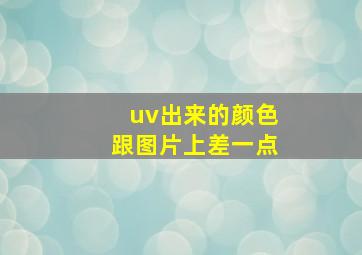 uv出来的颜色
跟图片上差一点